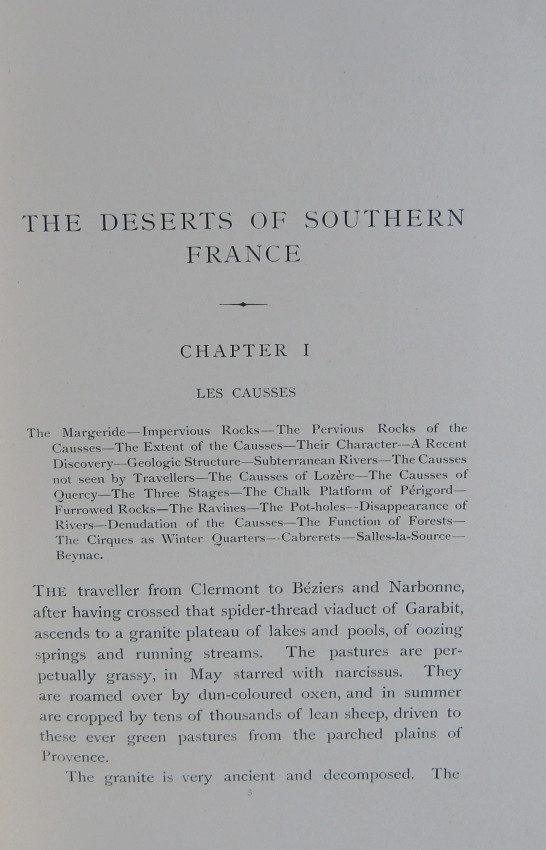 THE DESERTS OF SOUTHERN FRANCE

CHAPTER I

LES CAUSSES

The Margeride—Impervious Rocks—The Pervious Rocks of the Causses—The Extent of the Causses—Their Character—A Recent Discovery—Geologic Structure—Subterranean Rivers—The Causses not seen by Travellers—The Causses of Lozère—The Causses of Quercy—The Three Stages—The Chalk Platform of Périgord—Furrowed Rocks—The Ravines—The Pot-holes—Disappearance of Rivers—Denudation of the Causses—The Function of Forests—The Cirques as Winter Quarters—Cabrerets—Salles-la-Source—Beynac.

THE traveller from Clermont to Béziers and Narbonne, after having crossed that spider-thread viaduct of Garabit, ascends to a granite plateau of lakes and pools, of oozing springs and running streams. The pastures are perpetually grassy, in May starred with narcissus. They are roamed over by dun-coloured oxen, and in summer are cropped by tens of thousands of lean sheep, driven to these ever green pastures from the parched plains of Provence.

The granite is very ancient and decomposed. The

3